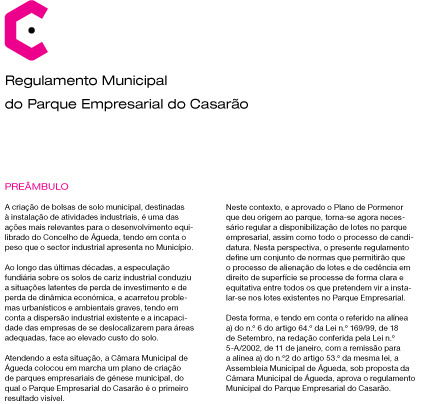 Regulamento Municipal
do Parque Empresarial do Casarão

PREÂMBULO

A criação de bolsas de solo municipal, destinadas à instalação de atividades industriais, é uma das ações mais relevantes para o desenvolvimento equilibrado do Concelho de Águeda, tendo em conta o peso que o sector industrial apresenta no Município.

Ao longo das últimas décadas, a especulação fundiária sobre os solos de cariz industrial conduziu a situações latentes de perda de investimento e de perda de dinâmica económica, e acarretou problemas urbanísticos e ambientais graves, tendo em conta a dispersão industrial existente e a incapacidade das empresas de se deslocalizarem para áreas adequadas, face ao elevado custo do solo.

Atendendo a esta situação, a Câmara Municipal de Águeda colocou em marcha um plano de criação de parques empresariais de génese municipal, do qual o Parque Empresarial do Casarão é o primeiro resultado visível.

Neste contexto, e aprovado o Plano de Pormenor que deu origem ao parque, torna-se agora necessário regular a disponibilização de lotes no parque empresarial, assim como todo o processo de candidatura. Nesta perspectiva, o presente regulamento define um conjunto de normas que permitirão que o processo de alienação de lotes e de cedência em direito de superfície se processe de forma clara e equitativa entre todos os que pretendem vir a instalar-se nos lotes existentes no Parque Empresarial.

Desta forma, e tendo em conta o referido na alínea a) do n.º 6 do artigo 64.º da Lei n.º 169/99, de 18 de Setembro, na redação conferida pela Lei n.º 5-A/2002, de 11 de janeiro, com a remissão para a alínea a) do n.º2 do artigo 53.º da mesma lei, a Assembleia Municipal de Águeda, sob proposta da Câmara Municipal de Águeda, aprova o regulamento Municipal do Parque Empresarial do Casarão.